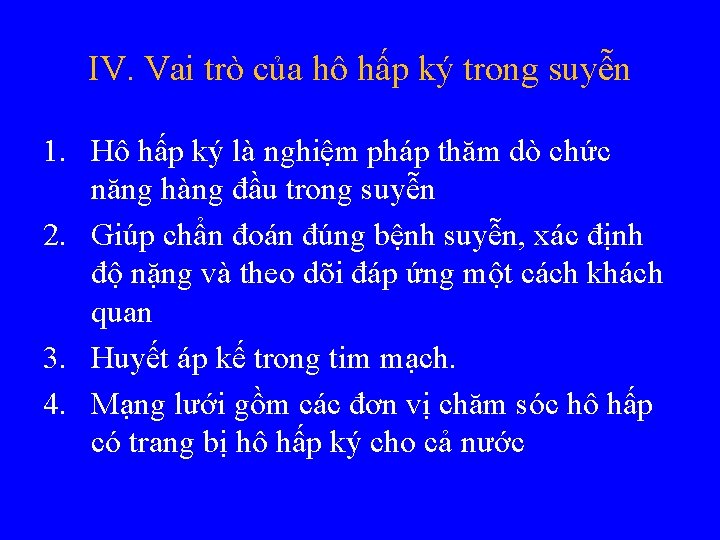 IV. Vai trò của hô hấp ký trong suyễn

1. Hô hấp ký là nghiệm pháp thăm dò chức năng hàng đầu trong suyễn
2. Giúp chẩn đoán đúng bệnh suyễn, xác định độ nặng và theo dõi đáp ứng một cách khách quan
3. Huyết áp kế trong tim mạch.
4. Mạng lưới gồm các đơn vị chăm sóc hô hấp có trang bị hô hấp ký cho cả nước